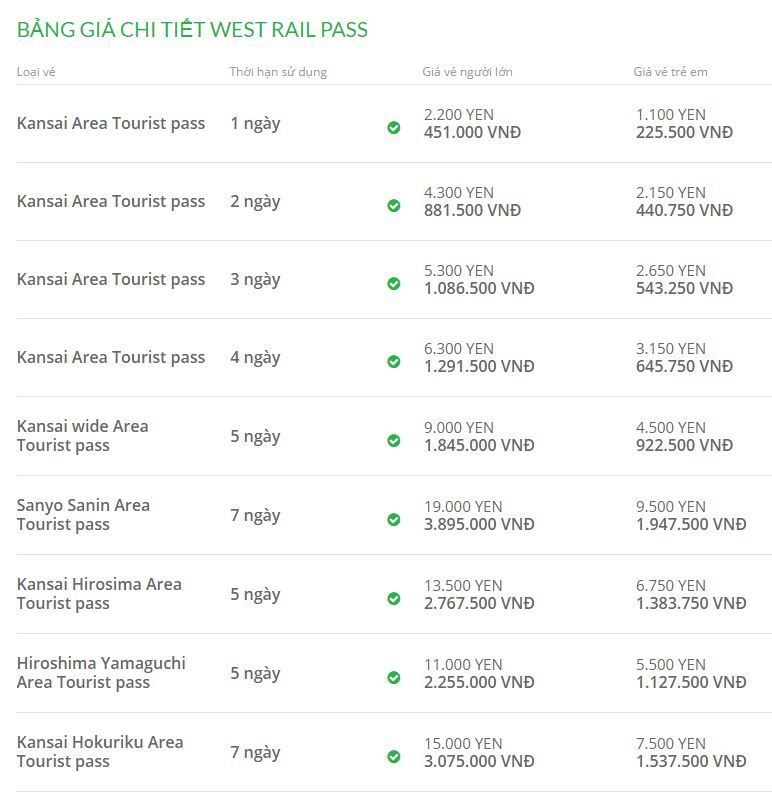 BẢNG GIÁ CHI TIẾT WEST RAIL PASS

| Loại vé | Thời hạn sử dụng | Giá vé người lớn | Giá vé trẻ em |
|---|---|---|---|
| Kansai Area Tourist pass | 1 ngày | 2.200 YEN 451.000 VNĐ | 1.100 YEN 225.500 VNĐ |
| Kansai Area Tourist pass | 2 ngày | 4.300 YEN 881.500 VNĐ | 2.150 YEN 440.750 VNĐ |
| Kansai Area Tourist pass | 3 ngày | 5.300 YEN 1.086.500 VNĐ | 2.650 YEN 543.250 VNĐ |
| Kansai Area Tourist pass | 4 ngày | 6.300 YEN 1.291.500 VNĐ | 3.150 YEN 645.750 VNĐ |
| Kansai wide Area Tourist pass | 5 ngày | 9.000 YEN 1.845.000 VNĐ | 4.500 YEN 922.500 VNĐ |
| Sanyo Sanin Area Tourist pass | 7 ngày | 19.000 YEN 3.895.000 VNĐ | 9.500 YEN 1.947.500 VNĐ |
| Kansai Hirosima Area Tourist pass | 5 ngày | 13.500 YEN 2.767.500 VNĐ | 6.750 YEN 1.383.750 VNĐ |
| Hiroshima Yamaguchi Area Tourist pass | 5 ngày | 11.000 YEN 2.255.000 VNĐ | 5.500 YEN 1.127.500 VNĐ |
| Kansai Hokuriku Area Tourist pass | 7 ngày | 15.000 YEN 3.075.000 VNĐ | 7.500 YEN 1.537.500 VNĐ |